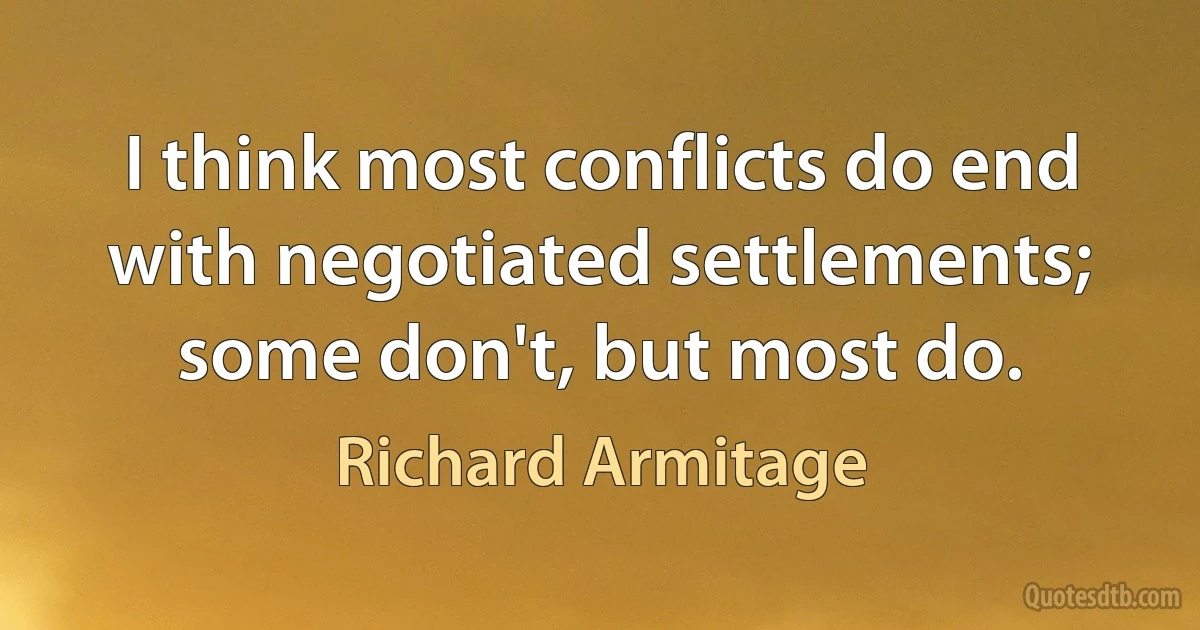 I think most conflicts do end with negotiated settlements; some don't, but most do.

Richard Armitage

Quotesdtb.com